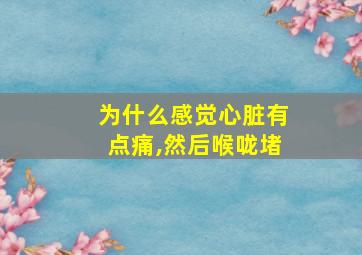 为什么感觉心脏有点痛,然后喉咙堵